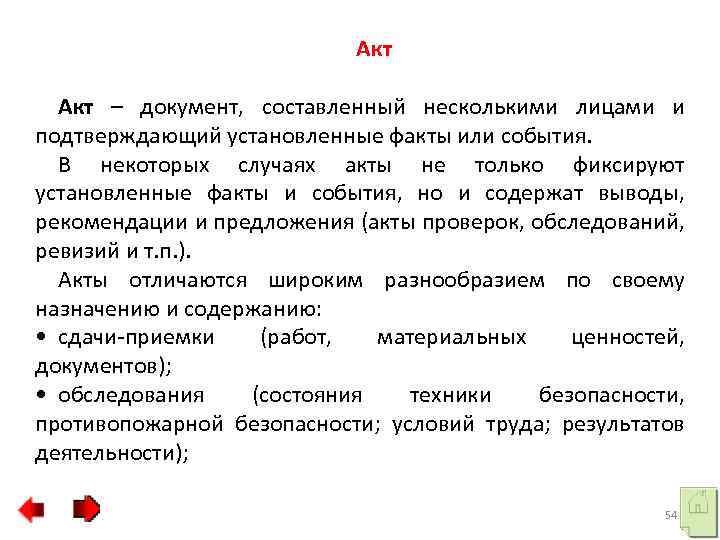 Акт

Акт – документ, составленный несколькими лицами и подтверждающий установленные факты или события.

В некоторых случаях акты не только фиксируют установленные факты и события, но и содержат выводы, рекомендации и предложения (акты проверок, обследований, ревизий и т.п.).

Акты отличаются широким разнообразием по своему назначению и содержанию:

• сдачи-приемки (работ, материальных ценностей, документов);

• обследования (состояния техники безопасности, противопожарной безопасности; условий труда; результатов деятельности);

54